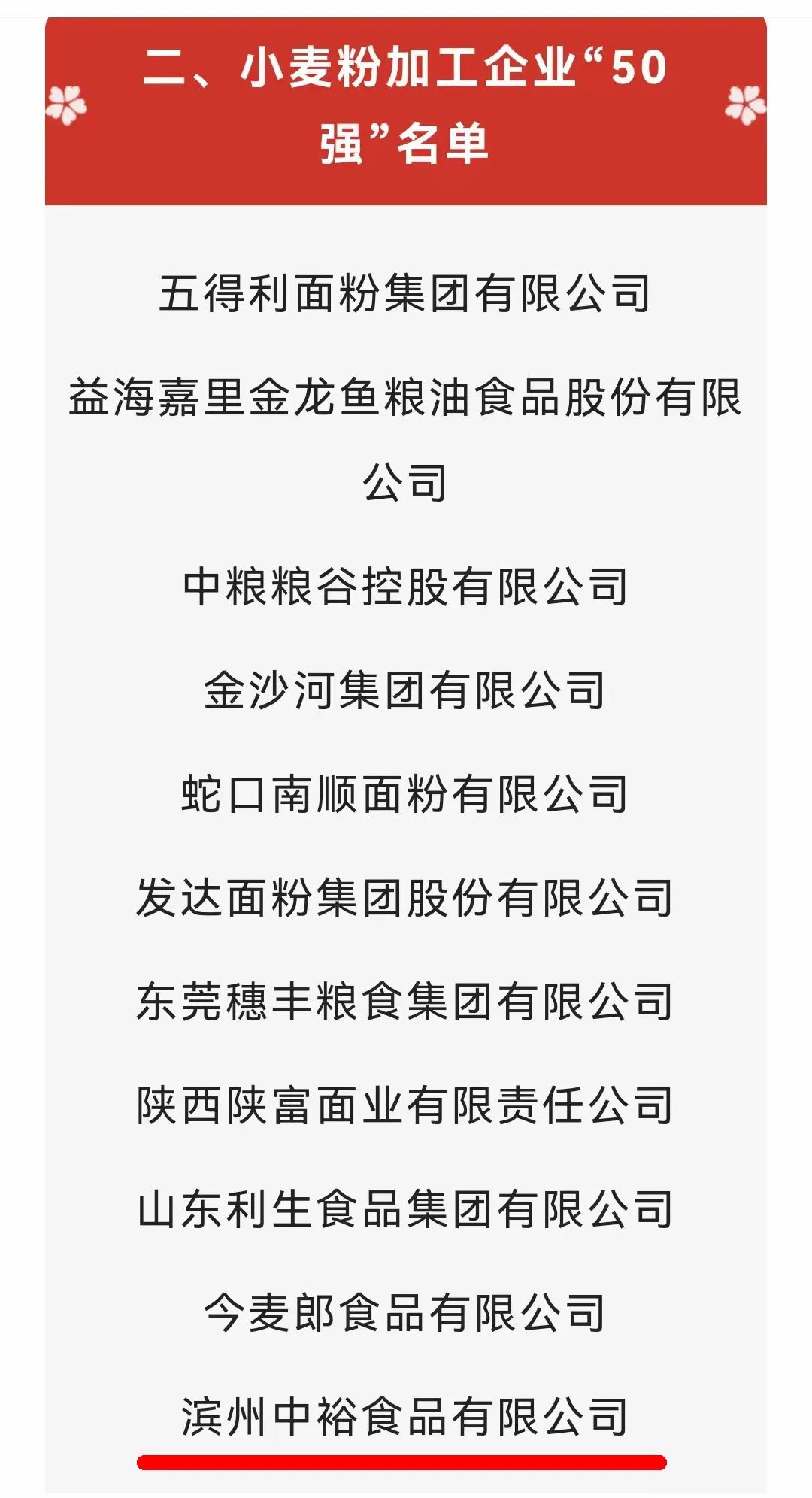 二、小麦粉加工企业“50强”名单

五得利面粉集团有限公司

益海嘉里金龙鱼粮油食品股份有限公司

中粮粮谷控股有限公司

金沙河集团有限公司

蛇口南顺面粉有限公司

发达面粉集团股份有限公司

东莞穗丰粮食集团有限公司

陕西陕富面业有限责任公司

山东利生食品集团有限公司

今麦郎食品有限公司

滨州中裕食品有限公司